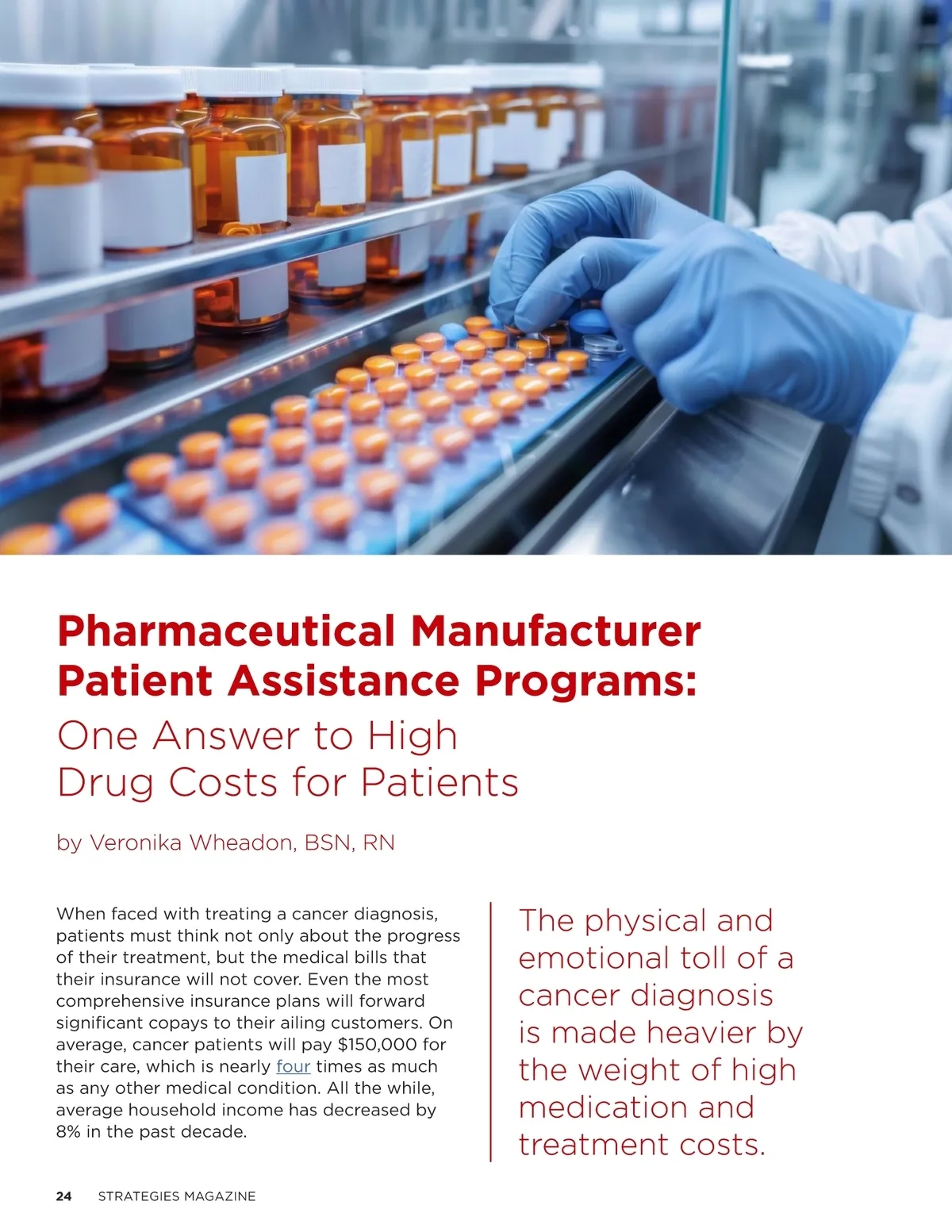 Pharmaceutical Manufacturer Patient Assistance Programs:

One Answer to High Drug Costs for Patients

by Veronika Wheadon, BSN, RN

When faced with treating a cancer diagnosis, patients must think not only about the progress of their treatment, but the medical bills that their insurance will not cover. Even the most comprehensive insurance plans will forward significant copays to their ailing customers. On average, cancer patients will pay $150,000 for their care, which is nearly four times as much as any other medical condition. All the while, average household income has decreased by 8% in the past decade.

The physical and emotional toll of a cancer diagnosis is made heavier by the weight of high medication and treatment costs.

24 STRATEGIES MAGAZINE